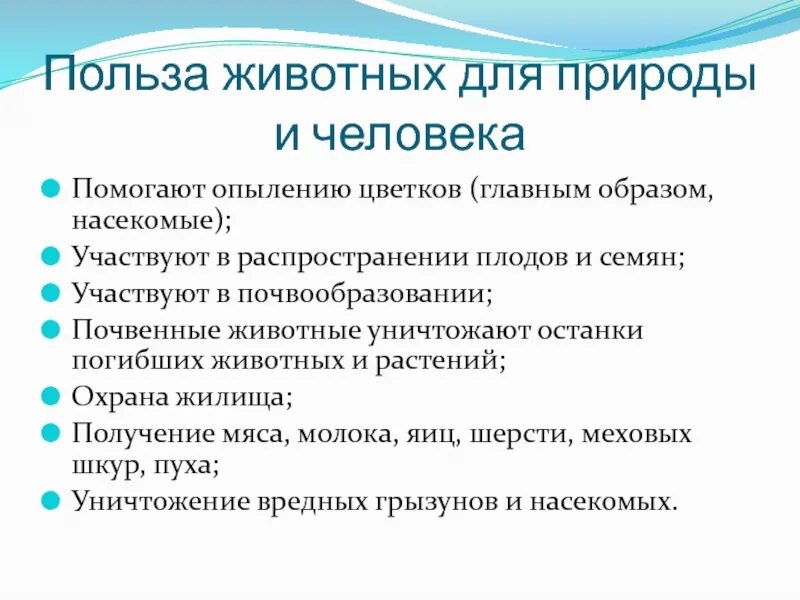 Польза животных для природы и человека

Помогают опылению цветков (главным образом, насекомые);
Участвуют в распространении плодов и семян;
Участвуют в почвообразовании;
Почвенные животные уничтожают останки погибших животных и растений;
Охрана жилища;
Получение мяса, молока, яиц, шерсти, меховых шкур, пуха;
Уничтожение вредных грызунов и насекомых.